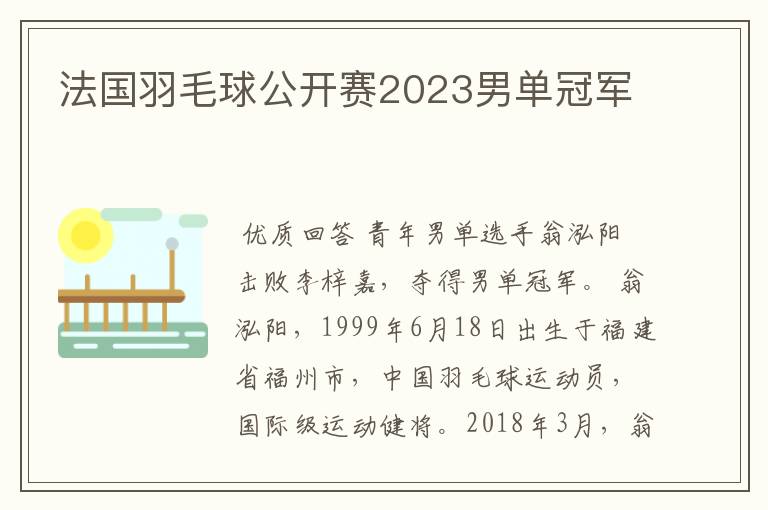 法国羽毛球公开赛2023男单冠军

优质回答 青年男单选手翁泓阳击败李梓嘉，夺得男单冠军。 翁泓阳，1999年6月18日出生于福建省福州市，中国羽毛球运动员，国际级运动健将。2018年3月，翁